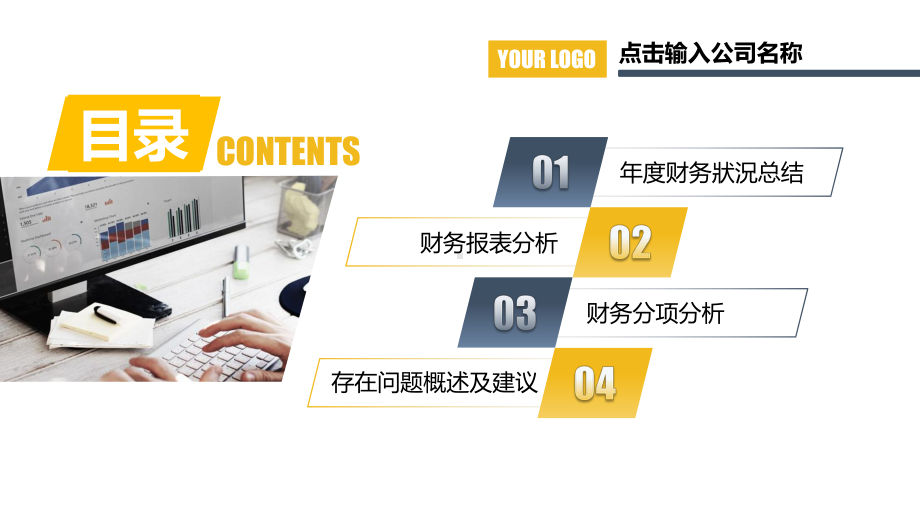 YOUR LOGO 点击输入公司名称

目录 CONTENTS

01 年度财务状况总结

财务报表分析 02

03 财务分项分析

存在问题概述及建议 04